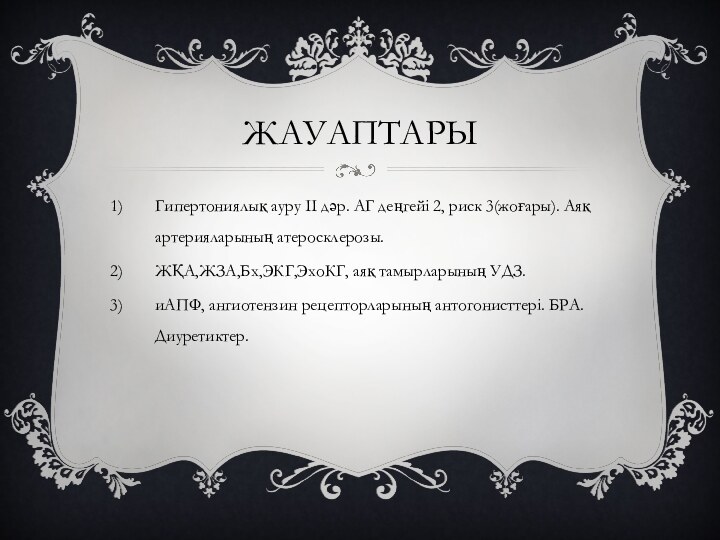 ЖАУАПТАРЫ

1) Гипертониялық ауру II дәр. АГ деңгейі 2, риск 3(жоғары). Аяқ артерияларының атеросклерозы.

2) ЖҚА,ЖЗА,Бх,ЭКГ,ЭхоКГ, аяқ тамырларының УДЗ.

3) иАПФ, ангиотензин рецепторларының антогонисттері. БРА. Диуретиктер.